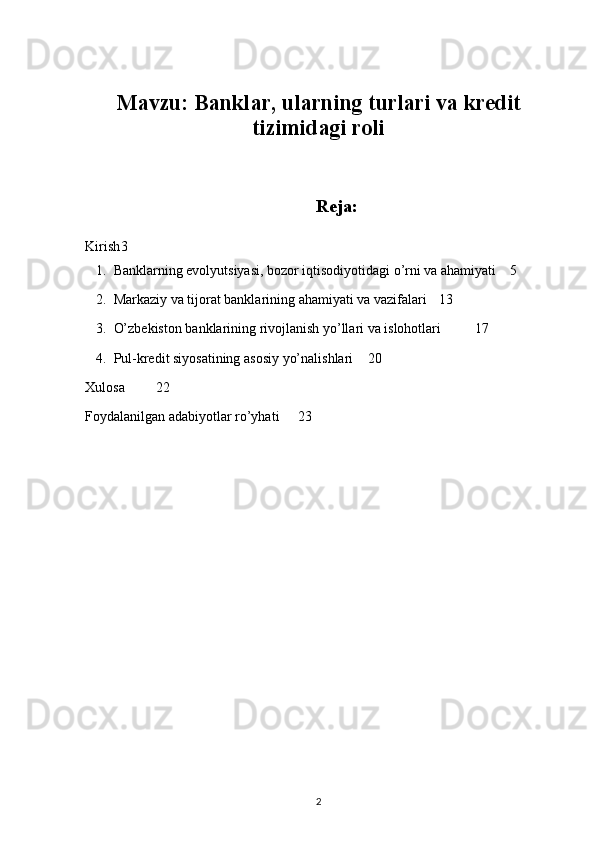 Docx.uz Docx.uz Docx.uz

Mavzu: Banklar, ularning turlari va kredit tizimidagi roli

Reja:

Kirish3

1. Banklarning evolyutsiyasi, bozor iqtisodiyotidagi o’rni va ahamiyati 5
2. Markaziy va tijorat banklarining ahamiyati va vazifalari 13
3. O’zbekiston banklarining rivojlanish yo’llari va islohotlari 17
4. Pul-kredit siyosatining asosiy yo’nalishlari 20

Xulosa 22

Foydalanilgan adabiyotlar ro’yhati 23

Docx.uz Docx.uz Docx.uz

Docx.uz Docx.uz Docx.uz

Docx.uz Docx.uz Docx.uz

2